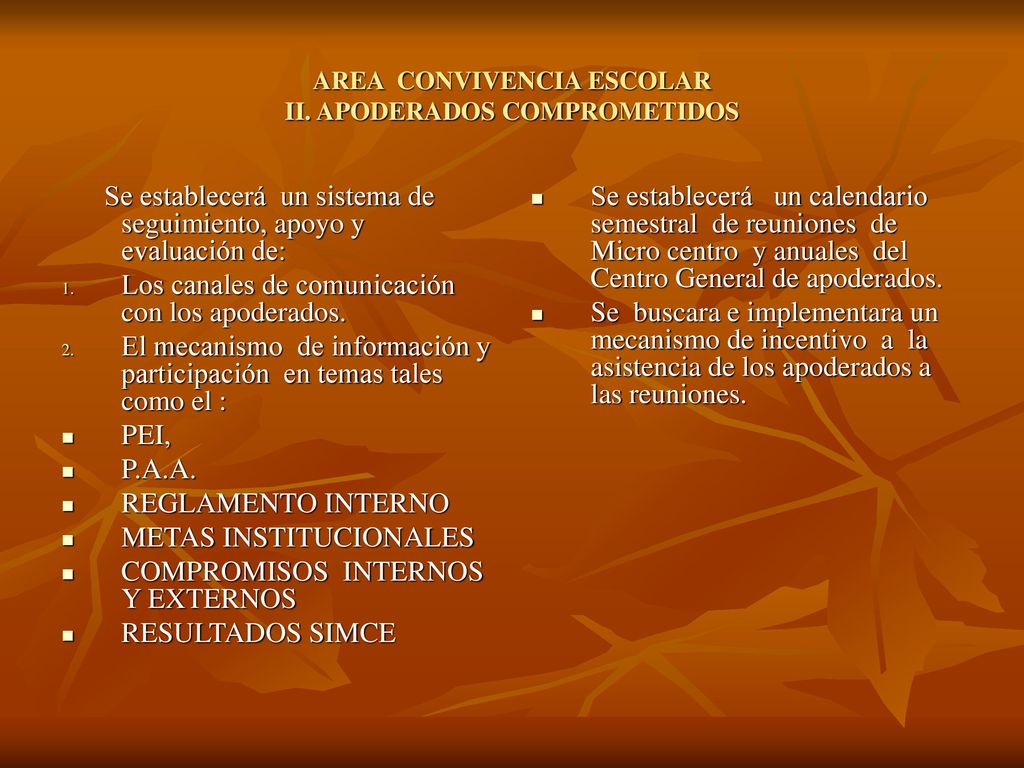 AREA CONVIVENCIA ESCOLAR
II. APODERADOS COMPROMETIDOS

Se establecerá un sistema de seguimiento, apoyo y evaluación de:

1. Los canales de comunicación con los apoderados.
2. El mecanismo de información y participación en temas tales como el :

- PEI,
- P.A.A.
- REGLAMENTO INTERNO
- METAS INSTITUCIONALES
- COMPROMISOS INTERNOS Y EXTERNOS
- RESULTADOS SIMCE

- Se establecerá un calendario semestral de reuniones de Micro centro y anuales del Centro General de apoderados.
- Se buscara e implementara un mecanismo de incentivo a la asistencia de los apoderados a las reuniones.